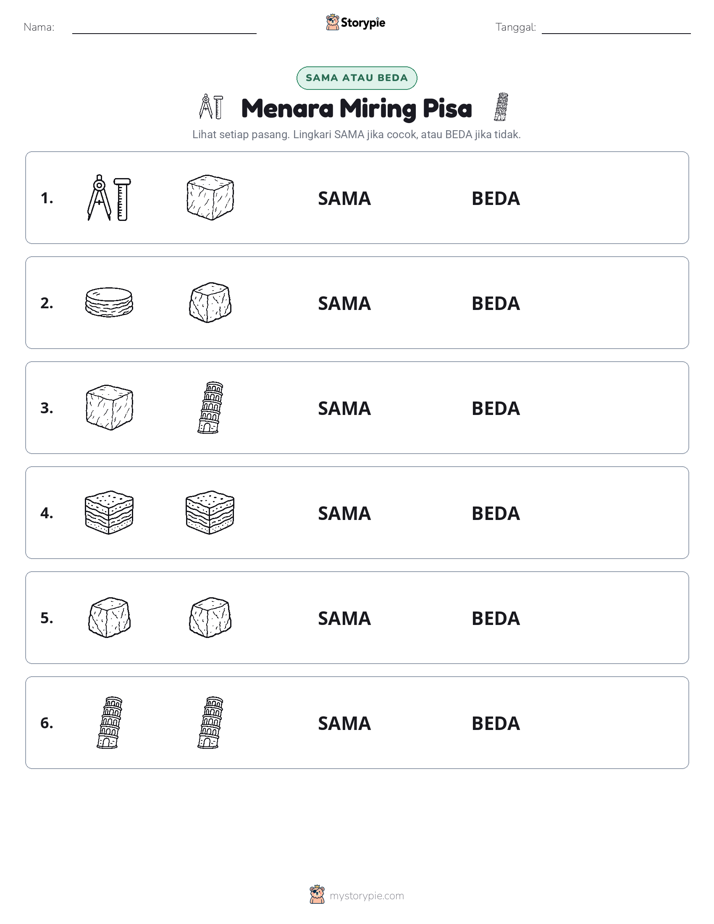 Nama: ____ Storypie Tanggal: ____

SAMA ATAU BEDA

Menara Miring Pisa

Lihat setiap pasang. Lingkari SAMA jika cocok, atau BEDA jika tidak.

1. SAMA BEDA

2. SAMA BEDA

3. SAMA BEDA

4. SAMA BEDA

5. SAMA BEDA

6. SAMA BEDA

mystorypie.com